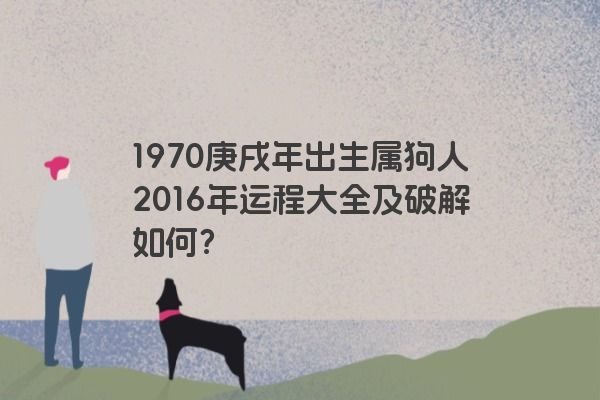 1970庚戌年出生属狗人2016年运程大全及破解如何?